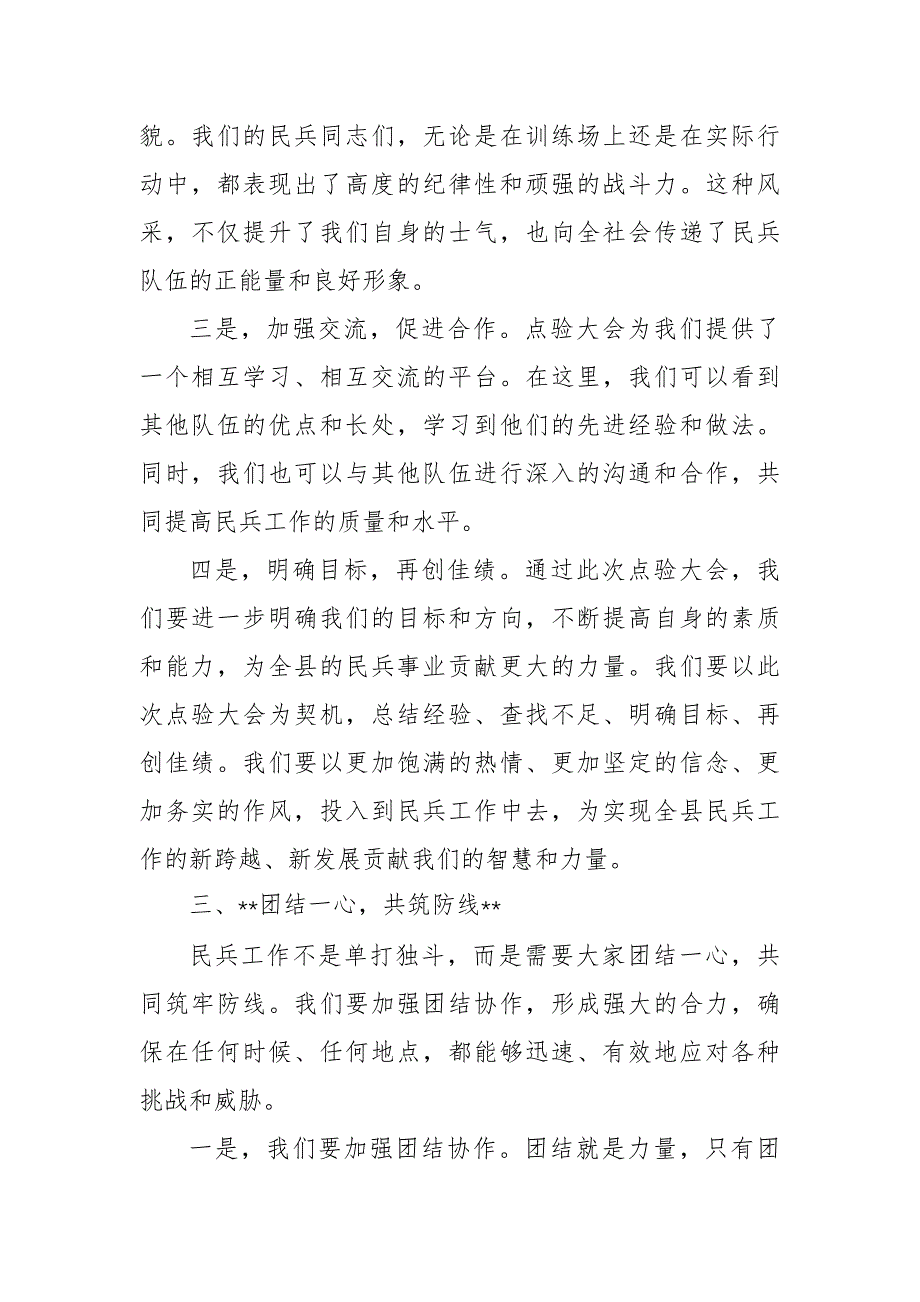 貌。我们的民兵同志们，无论是在训练场上还是在实际行动中，都表现出了高度的纪律性和顽强的战斗力。这种风采，不仅提升了我们自身的士气，也向全社会传递了民兵队伍的正能量和良好形象。

三是，加强交流，促进合作。点验大会为我们提供了一个相互学习、相互交流的平台。在这里，我们可以看到其他队伍的优点和长处，学习到他们的先进经验和做法。同时，我们也可以与其他队伍进行深入的沟通和合作，共同提高民兵工作的质量和水平。

四是，明确目标，再创佳绩。通过此次点验大会，我们要进一步明确我们的目标和方向，不断提高自身的素质和能力，为全县的民兵事业贡献更大的力量。我们要以此次点验大会为契机，总结经验、查找不足、明确目标、再创佳绩。我们要以更加饱满的热情、更加坚定的信念、更加务实的作风，投入到民兵工作中去，为实现全县民兵工作的新跨越、新发展贡献我们的智慧和力量。

三、**团结一心，共筑防线**

民兵工作不是单打独斗，而是需要大家团结一心，共同筑牢防线。我们要加强团结协作，形成强大的合力，确保在任何时候、任何地点，都能够迅速、有效地应对各种挑战和威胁。

一是，我们要加强团结协作。团结就是力量，只有团